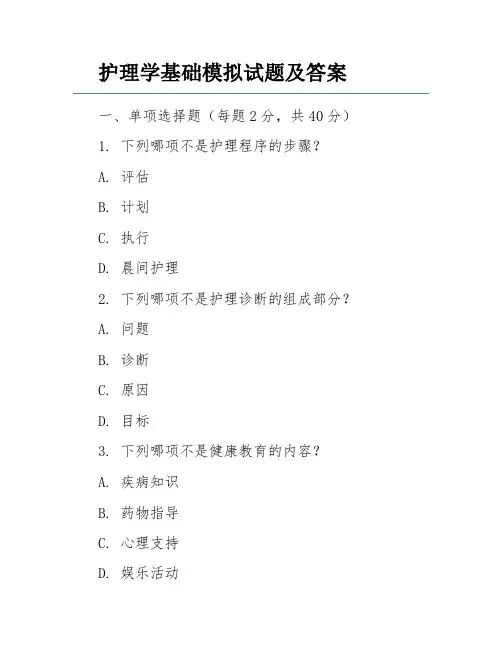 护理学基础模拟试题及答案

一、单项选择题（每题 2 分，共 40 分）

1. 下列哪项不是护理程序的步骤？

A. 评估

B. 计划

C. 执行

D. 晨间护理

2. 下列哪项不是护理诊断的组成部分？

A. 问题

B. 诊断

C. 原因

D. 目标

3. 下列哪项不是健康教育的内容？

A. 疾病知识

B. 药物指导

C. 心理支持

D. 娱乐活动